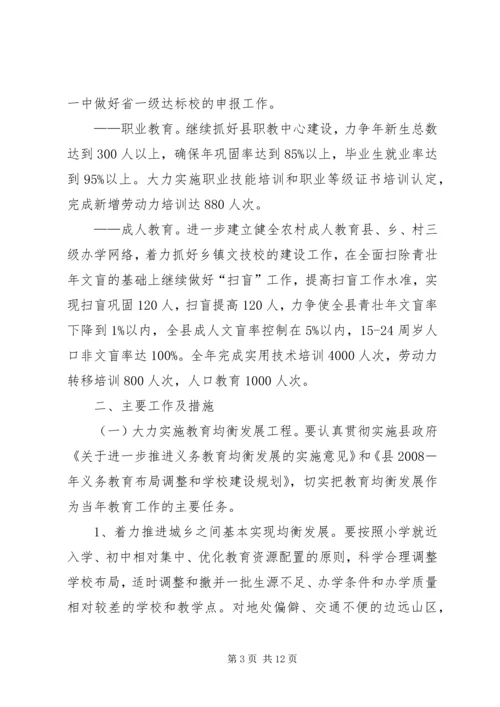 一中做好省一级达标校的申报工作。

——职业教育。继续抓好县职教中心建设，力争年新生总数达到300人以上，确保年巩固率达到85%以上，毕业生就业率达到95%以上。大力实施职业技能培训和职业等级证书培训认定，完成新增劳动力培训达880人次。

——成人教育。进一步建立健全农村成人教育县、乡、村三级办学网络，着力抓好乡镇文技校的建设工作，在全面扫除青壮年文盲的基础上继续做好“扫盲”工作，提高扫盲工作水准，实现扫盲巩固120人，扫盲提高120人，力争使全县青壮年文盲率下降到1%以内，全县成人文盲率控制在5%以内，15-24周岁人口非文盲率达100%。全年完成实用技术培训4000人次，劳动力转移培训800人次，人口教育1000人次。

二、主要工作及措施

（一）大力实施教育均衡发展工程。要认真贯彻实施县政府《关于进一步推进义务教育均衡发展的实施意见》和《县2008—年义务教育布局调整和学校建设规划》，切实把教育均衡发展作为当年教育工作的主要任务。

1、着力推进城乡之间基本实现均衡发展。要按照小学就近入学、初中相对集中、优化教育资源配置的原则，科学合理调整学校布局，适时调整和撤并一批生源不足、办学条件和办学质量相对较差的学校和教学点。对地处偏僻、交通不便的边远山区，

第3页 共12页